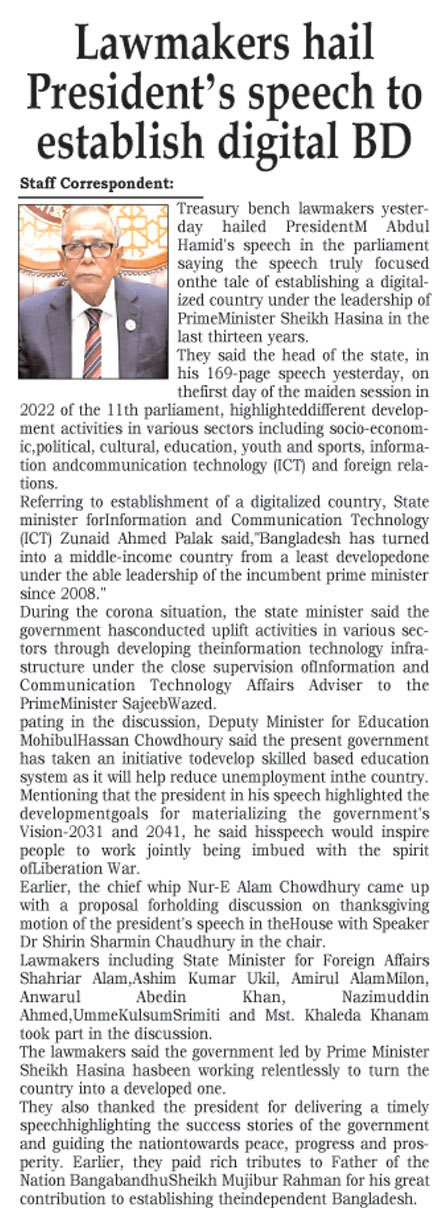 Lawmakers hail President's speech to establish digital BD

Staff Correspondent:

Treasury bench lawmakers yesterday hailed PresidentM Abdul Hamid's speech in the parliament saying the speech truly focused onthe tale of establishing a digitalized country under the leadership of PrimeMinister Sheikh Hasina in the last thirteen years.

They said the head of the state, in his 169-page speech yesterday, on thefirst day of the maiden session in 2022 of the 11th parliament, highlighteddifferent development activities in various sectors including socio-economic,political, cultural, education, youth and sports, information andcommunication technology (ICT) and foreign relations.

Referring to establishment of a digitalized country, State minister forInformation and Communication Technology (ICT) Zunaid Ahmed Palak said,"Bangladesh has turned into a middle-income country from a least developedone under the able leadership of the incumbent prime minister since 2008."

During the corona situation, the state minister said the government hasconducted uplift activities in various sectors through developing theinformation technology infrastructure under the close supervision ofInformation and Communication Technology Affairs Adviser to the PrimeMinister SajeebWazed.

pating in the discussion, Deputy Minister for Education MohibulHassan Chowdhoury said the present government has taken an initiative todevelop skilled based education system as it will help reduce unemployment inthe country. Mentioning that the president in his speech highlighted the developmentgoals for materializing the government's Vision-2031 and 2041, he said hisspeech would inspire people to work jointly being imbued with the spirit ofLiberation War.

Earlier, the chief whip Nur-E Alam Chowdhury came up with a proposal forholding discussion on thanksgiving motion of the president's speech in theHouse with Speaker Dr Shirin Sharmin Chaudhury in the chair.

Lawmakers including State Minister for Foreign Affairs Shahriar Alam,Ashim Kumar Ukil, Amirul AlamMilon, Anwarul Abedin Khan, Nazimuddin Ahmed,UmmeKulsumSrimiti and Mst. Khaleda Khanam took part in the discussion.

The lawmakers said the government led by Prime Minister Sheikh Hasina hasbeen working relentlessly to turn the country into a developed one.

They also thanked the president for delivering a timely speechhighlighting the success stories of the government and guiding the nationtowards peace, progress and prosperity. Earlier, they paid rich tributes to Father of the Nation BangabandhuSheikh Mujibur Rahman for his great contribution to establishing theindependent Bangladesh.